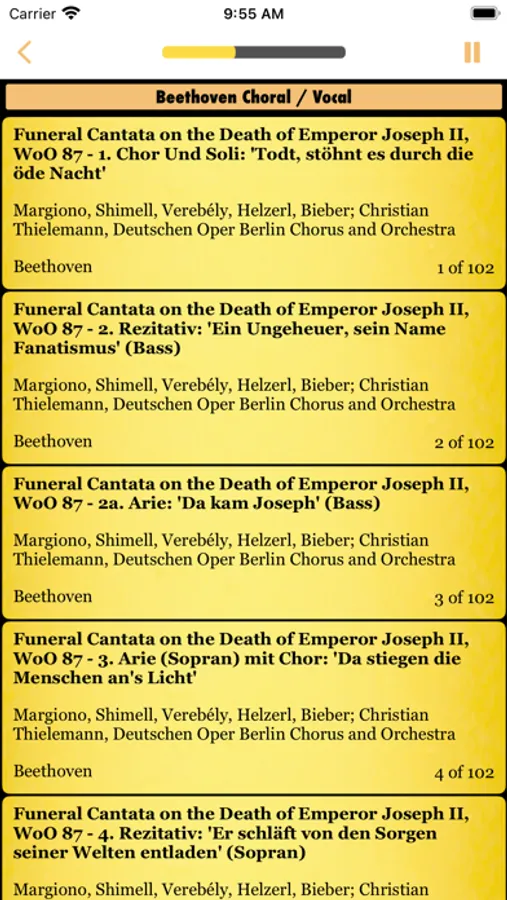 Carrier 9:55 AM

Beethoven Choral / Vocal

Funeral Cantata on the Death of Emperor Joseph II, WoO 87 - 1. Chor Und Soli: 'Todt, stöhnt es durch die öde Nacht'

Margiono, Shimell, Verebély, Helzerl, Bieber; Christian Thielemann, Deutschen Oper Berlin Chorus and Orchestra

Beethoven 1 of 102

Funeral Cantata on the Death of Emperor Joseph II, WoO 87 - 2. Rezitativ: 'Ein Ungeheuer, sein Name Fanatismus' (Bass)

Margiono, Shimell, Verebély, Helzerl, Bieber; Christian Thielemann, Deutschen Oper Berlin Chorus and Orchestra

Beethoven 2 of 102

Funeral Cantata on the Death of Emperor Joseph II, WoO 87 - 2a. Arie: 'Da kam Joseph' (Bass)

Margiono, Shimell, Verebély, Helzerl, Bieber; Christian Thielemann, Deutschen Oper Berlin Chorus and Orchestra

Beethoven 3 of 102

Funeral Cantata on the Death of Emperor Joseph II, WoO 87 - 3. Arie (Sopran) mit Chor: 'Da stiegen die Menschen an's Licht'

Margiono, Shimell, Verebély, Helzerl, Bieber; Christian Thielemann, Deutschen Oper Berlin Chorus and Orchestra

Beethoven 4 of 102

Funeral Cantata on the Death of Emperor Joseph II, WoO 87 - 4. Rezitativ: 'Er schläft von den Sorgen seiner Welten entladen' (Sopran)

Margiono, Shimell, Verebély, Helzerl, Bieber; Christian